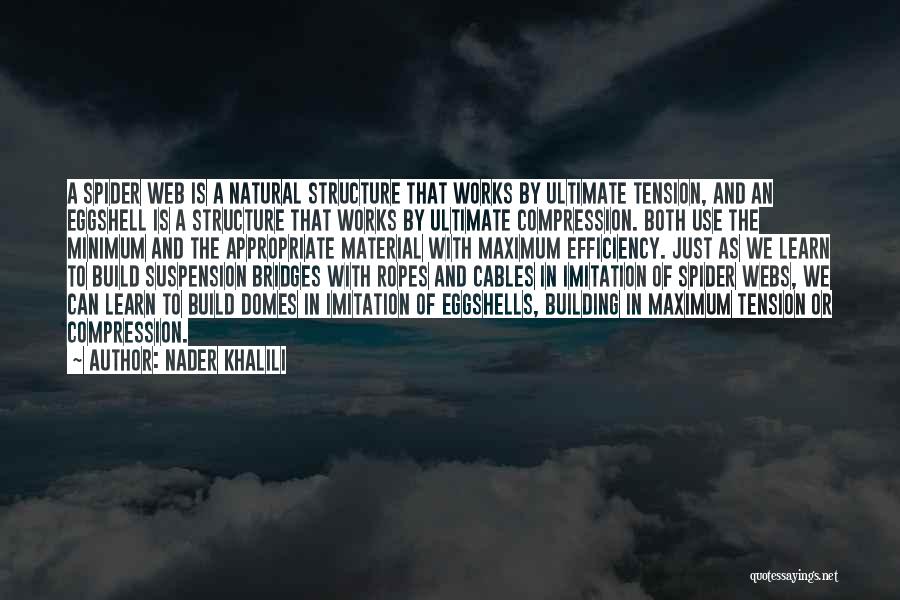 A SPIDER WEB IS A NATURAL STRUCTURE THAT WORKS BY ULTIMATE TENSION, AND AN EGGSHELL IS A STRUCTURE THAT WORKS BY ULTIMATE COMPRESSION. BOTH USE THE MINIMUM AND THE APPROPRIATE MATERIAL WITH MAXIMUM EFFICIENCY. JUST AS WE LEARN TO BUILD SUSPENSION BRIDGES WITH ROPES AND CABLES IN IMITATION OF SPIDER WEBS, WE CAN LEARN TO BUILD DOMES IN IMITATION OF EGGSHELLS, BUILDING IN MAXIMUM TENSION OR COMPRESSION.

~ AUTHOR: NADER KHALILI

quotessayings.net